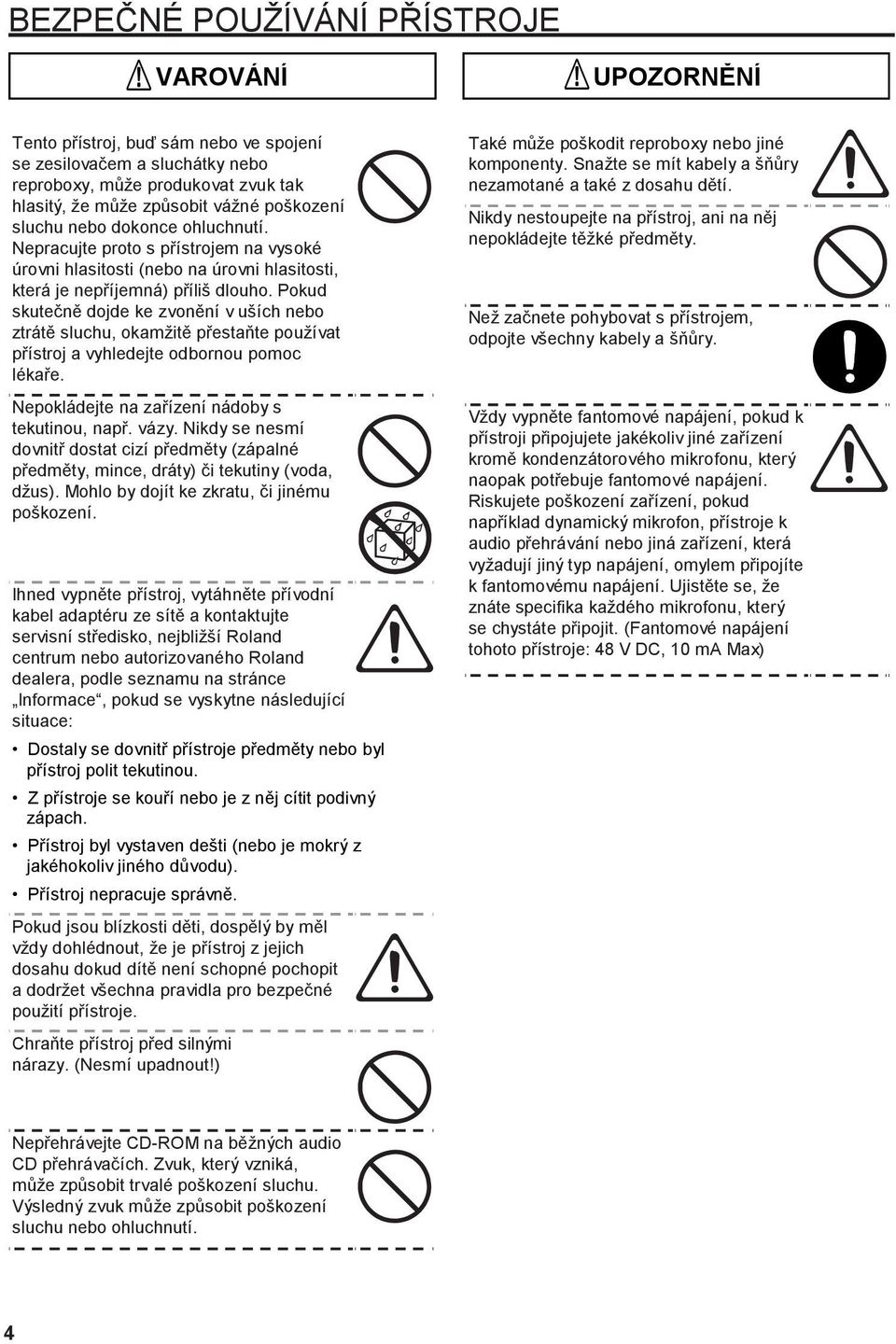 BEZPEČNÉ POUŽÍVÁNÍ PŘÍSTROJE

VAROVÁNÍ

Tento přístroj, buď sám nebo ve spojení se zesilovačem a sluchátky nebo reproboxy, může produkovat zvuk tak hlasitý, že může způsobit vážné poškození sluchu nebo dokonce ohluchnutí. Nepracujte proto s přístrojem na vysoké úrovni hlasitosti (nebo na úrovni hlasitosti, která je nepříjemná) příliš dlouho. Pokud skutečně dojde ke zvonění v uších nebo ztrátě sluchu, okamžitě přestaňte používat přístroj a vyhledejte odbornou pomoc lékaře.

Nepokládejte na zařízení nádoby s tekutinou, např. vázy. Nikdy se nesmí dovnitř dostat cizí předměty (zápalné předměty, mince, dráty) či tekutiny (voda, džus). Mohlo by dojít ke zkratu, či jinému poškození.

Ihned vypněte přístroj, vytáhněte přívodní kabel adaptéru ze sítě a kontaktujte servisní středisko, nejbližší Roland centrum nebo autorizovaného Roland dealera, podle seznamu na stránce „Informace“, pokud se vyskytne následující situace:

• Dostaly se dovnitř přístroje předměty nebo byl přístroj polit tekutinou.
• Z přístroje se kouří nebo je z něj cítit podivný zápach.
• Přístroj byl vystaven dešti (nebo je mokrý z jakéhokoliv jiného důvodu).
• Přístroj nepracuje správně.

Pokud jsou blízkosti děti, dospělý by měl vždy dohlédnout, že je přístroj z jejich dosahu dokud dítě není schopné pochopit a dodržet všechna pravidla pro bezpečné použití přístroje.

Chraňte přístroj před silnými nárazy. (Nesmí upadnout!)

Nepřehrávejte CD-ROM na běžných audio CD přehrávačích. Zvuk, který vzniká, může způsobit trvalé poškození sluchu. Výsledný zvuk může způsobit poškození sluchu nebo ohluchnutí.

UPOZORNĚNÍ

Také může poškodit reproboxy nebo jiné komponenty. Snažte se mít kabely a šňůry nezamotané a také z dosahu dětí.

Nikdy nestoupejte na přístroj, ani na něj nepokládejte těžké předměty.

Než začnete pohybovat s přístrojem, odpojte všechny kabely a šňůry.

Vždy vypněte fantomové napájení, pokud k přístroji připojujete jakékoliv jiné zařízení kromě kondenzátorového mikrofonu, který naopak potřebuje fantomové napájení. Riskujete poškození zařízení, pokud například dynamický mikrofon, přístroje k audio přehrávání nebo jiná zařízení, která vyžadují jiný typ napájení, omylem připojíte k fantomovému napájení. Ujistěte se, že znáte specifika každého mikrofonu, který se chystáte připojit. (Fantomové napájení tohoto přístroje: 48 V DC, 10 mA Max)

4